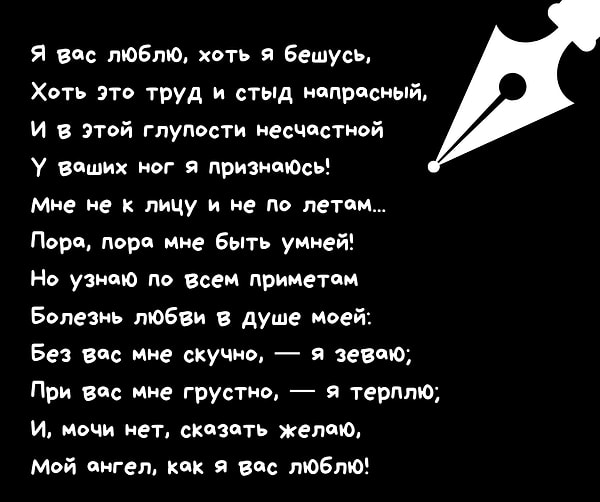 Я вас люблю, хоть я бешусь,
Хоть это труд и стыд напрасный,
И в этой глупости несчастной
У ваших ног я признаюсь!
Мне не к лицу и не по летам...
Пора, пора мне быть умней!
Но узнаю по всем приметам
Болезнь любви в душе моей:
Без вас мне скучно, — я зеваю;
При вас мне грустно, — я терплю;
И, мочи нет, сказать желаю,
Мой ангел, как я вас люблю!